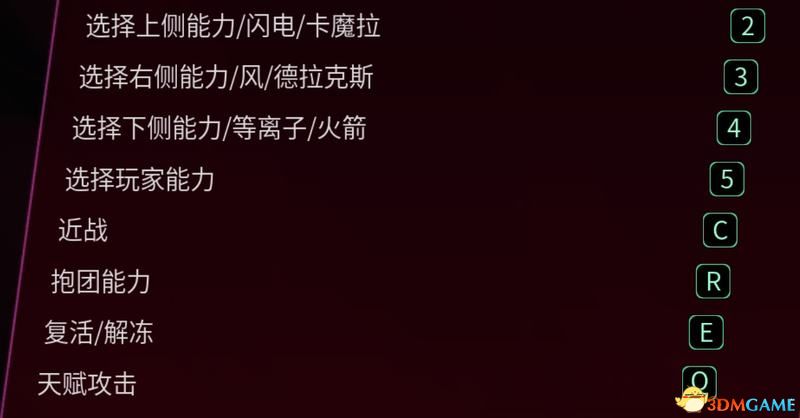 选择上侧能力/闪电/卡魔拉 2

选择右侧能力/风/德拉克斯 3

选择下侧能力/等离子/火箭 4

选择玩家能力 5

近战 C

抱团能力 R

复活/解冻 E

天赋攻击 Q

3DMGAME